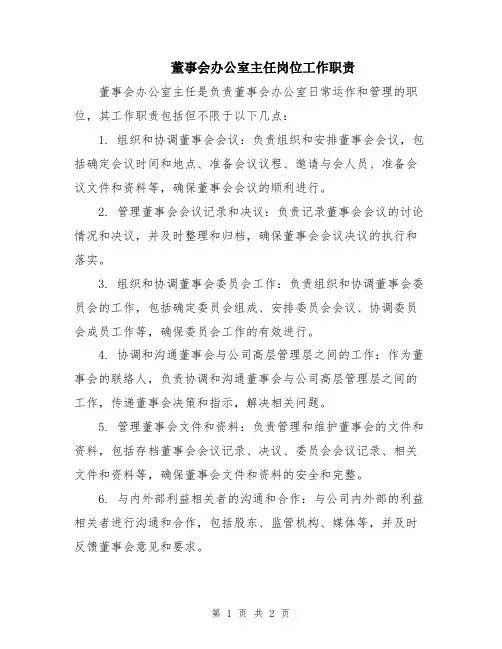 董事会办公室主任岗位工作职责

董事会办公室主任是负责董事会办公室日常运作和管理的职位，其工作职责包括但不限于以下几点：

1. 组织和协调董事会会议：负责组织和安排董事会会议，包括确定会议时间和地点、准备会议议程、邀请与会人员、准备会议文件和资料等，确保董事会会议的顺利进行。

2. 管理董事会会议记录和决议：负责记录董事会会议的讨论情况和决议，并及时整理和归档，确保董事会会议决议的执行和落实。

3. 组织和协调董事会委员会工作：负责组织和协调董事会委员会的工作，包括确定委员会组成、安排委员会会议、协调委员会成员工作等，确保委员会工作的有效进行。

4. 协调和沟通董事会与公司高层管理层之间的工作：作为董事会的联络人，负责协调和沟通董事会与公司高层管理层之间的工作，传递董事会决策和指示，解决相关问题。

5. 管理董事会文件和资料：负责管理和维护董事会的文件和资料，包括存档董事会会议记录、决议、委员会会议记录、相关文件和资料等，确保董事会文件和资料的安全和完整。

6. 与内外部利益相关者的沟通和合作：与公司内外部的利益相关者进行沟通和合作，包括股东、监管机构、媒体等，并及时反馈董事会意见和要求。

第 1 页 共 2 页